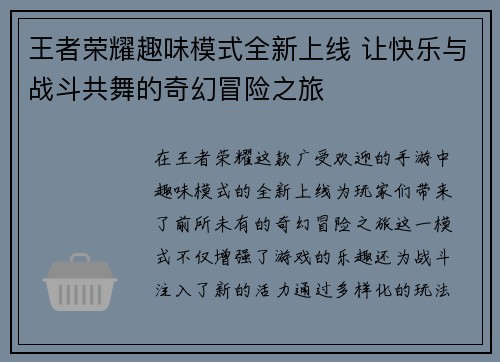 王者荣耀趣味模式全新上线 让快乐与战斗共舞的奇幻冒险之旅

在王者荣耀这款广受欢迎的手游中趣味模式的全新上线为玩家们带来了前所未有的奇幻冒险之旅这一模式不仅增强了游戏的乐趣还为战斗注入了新的活力通过多样化的玩法